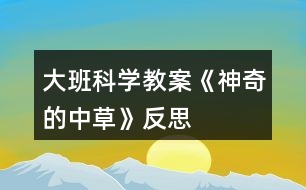 大班科学教案《神奇的中草》反思